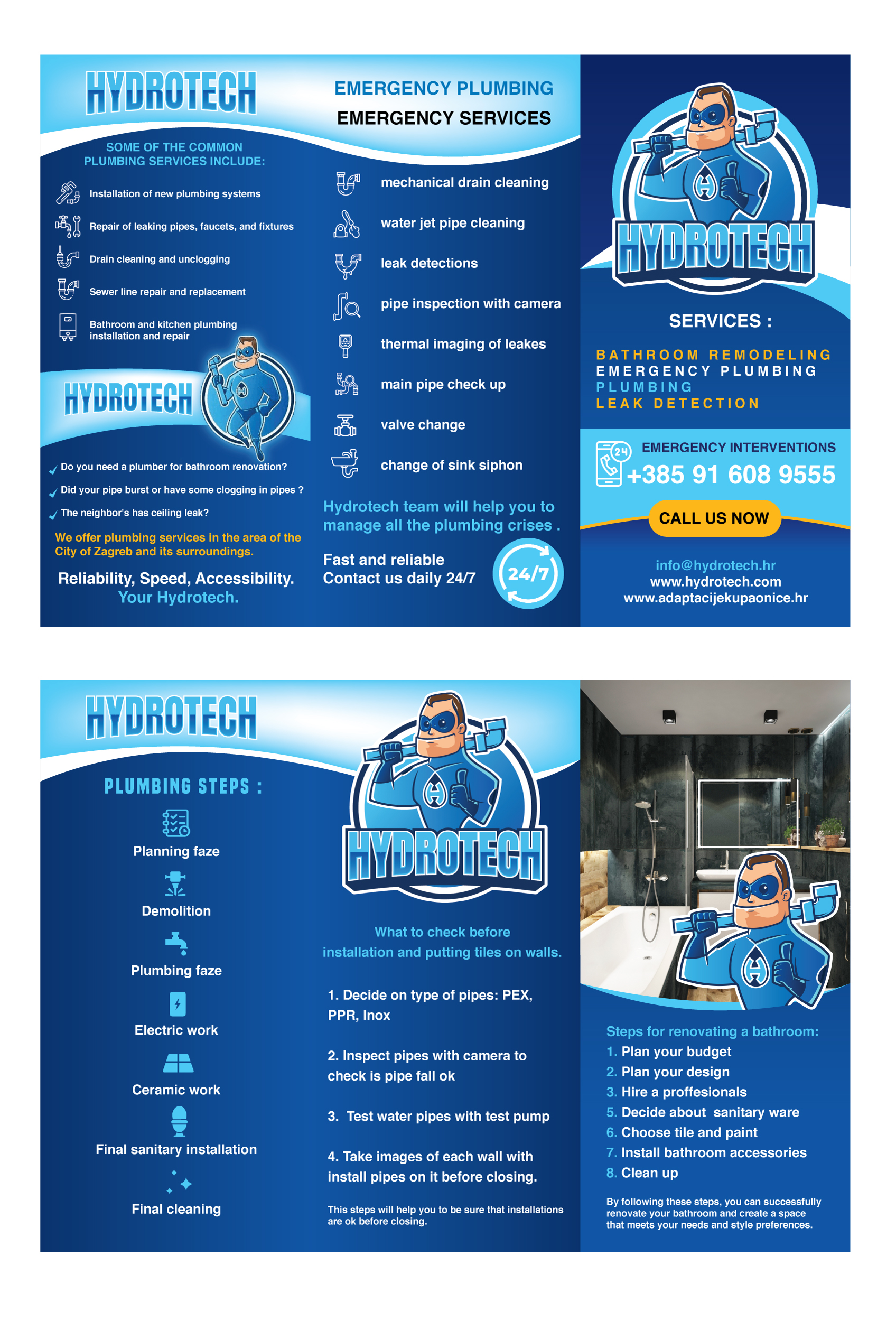 HYDROTECH

SOME OF THE COMMON PLUMBING SERVICES INCLUDE:

Installation of new plumbing systems

Repair of leaking pipes, faucets, and fixtures

Drain cleaning and unclogging

Sewer line repair and replacement

Bathroom and kitchen plumbing installation and repair

HYDROTECH

Do you need a plumber for bathroom renovation?

Did your pipe burst or have some clogging in pipes ?

The neighbor's has ceiling leak?

We offer plumbing services in the area of the City of Zagreb and its surroundings.

Reliability, Speed, Accessibility. Your Hydrotech.

EMERGENCY PLUMBING

EMERGENCY SERVICES

mechanical drain cleaning

water jet pipe cleaning

leak detections

pipe inspection with camera

thermal imaging of leakes

main pipe check up

valve change

change of sink siphon

Hydrotech team will help you to manage all the plumbing crises .

Fast and reliable
Contact us daily 24/7

24/7

HYDROTECH

SERVICES :

BATHROOM REMODELING
EMERGENCY PLUMBING
PLUMBING
LEAK DETECTION

24

EMERGENCY INTERVENTIONS

+385 91 608 9555

CALL US NOW

info@hydrotech.hr
www.hydrotech.com
www.adaptacijekupaonice.hr

HYDROTECH

PLUMBING STEPS :

Planning faze

Demolition

Plumbing faze

Electric work

Ceramic work

Final sanitary installation

Final cleaning

HYDROTECH

What to check before installation and putting tiles on walls.

1. Decide on type of pipes: PEX, PPR, Inox

2. Inspect pipes with camera to check is pipe fall ok

3. Test water pipes with test pump

4. Take images of each wall with install pipes on it before closing.

This steps will help you to be sure that installations are ok before closing.

Steps for renovating a bathroom:
1. Plan your budget
2. Plan your design
3. Hire a proffesionals
5. Decide about sanitary ware
6. Choose tile and paint
7. Install bathroom accessories
8. Clean up

By following these steps, you can successfully renovate your bathroom and create a space that meets your needs and style preferences.